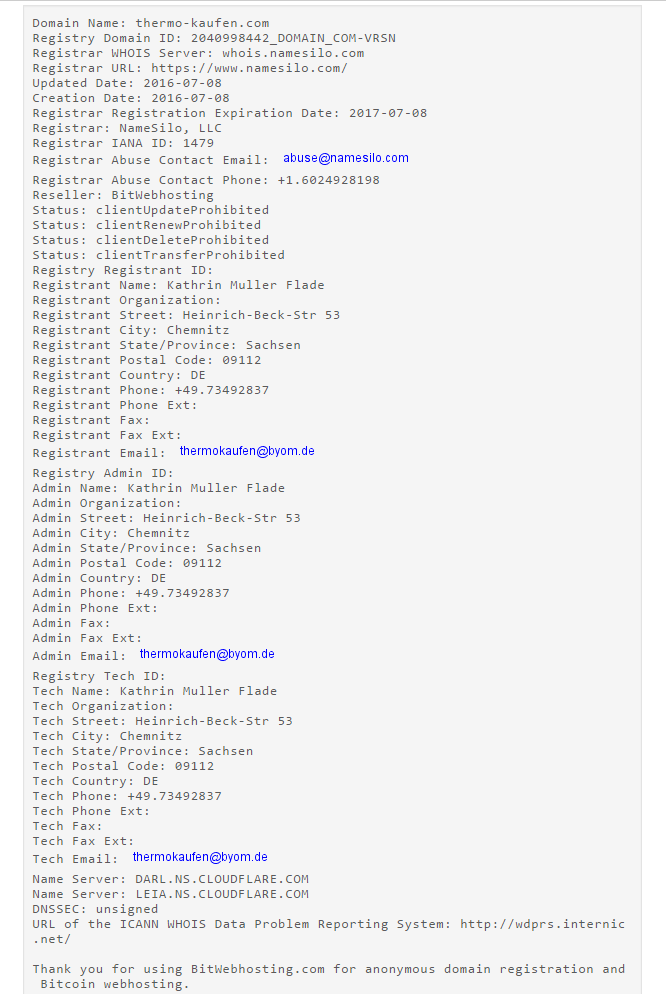 Domain Name: thermo-kaufen.com
Registry Domain ID: 2040998442_DOMAIN_COM-VRSN
Registrar WHOIS Server: whois.namesilo.com
Registrar URL: https://www.namesilo.com/
Updated Date: 2016-07-08
Creation Date: 2016-07-08
Registrar Registration Expiration Date: 2017-07-08
Registrar: NameSilo, LLC
Registrar IANA ID: 1479
Registrar Abuse Contact Email: abuse@namesilo.com
Registrar Abuse Contact Phone: +1.6024928198
Reseller: BitWebhosting
Status: clientUpdateProhibited
Status: clientRenewProhibited
Status: clientDeleteProhibited
Status: clientTransferProhibited
Registry Registrant ID:
Registrant Name: Kathrin Muller Flade
Registrant Organization:
Registrant Street: Heinrich-Beck-Str 53
Registrant City: Chemnitz
Registrant State/Province: Sachsen
Registrant Postal Code: 09112
Registrant Country: DE
Registrant Phone: +49.73492837
Registrant Phone Ext:
Registrant Fax:
Registrant Fax Ext:
Registrant Email: thermokaufen@byom.de
Registry Admin ID:
Admin Name: Kathrin Muller Flade
Admin Organization:
Admin Street: Heinrich-Beck-Str 53
Admin City: Chemnitz
Admin State/Province: Sachsen
Admin Postal Code: 09112
Admin Country: DE
Admin Phone: +49.73492837
Admin Phone Ext:
Admin Fax:
Admin Fax Ext:
Admin Email: thermokaufen@byom.de
Registry Tech ID:
Tech Name: Kathrin Muller Flade
Tech Organization:
Tech Street: Heinrich-Beck-Str 53
Tech City: Chemnitz
Tech State/Province: Sachsen
Tech Postal Code: 09112
Tech Country: DE
Tech Phone: +49.73492837
Tech Phone Ext:
Tech Fax:
Tech Fax Ext:
Tech Email: thermokaufen@byom.de
Name Server: DARL.NS.CLOUDFLARE.COM
Name Server: LEIA.NS.CLOUDFLARE.COM
DNSSEC: unsigned
URL of the ICANN WHOIS Data Problem Reporting System: http://wdprs.internic.net/

Thank you for using BitWebhosting.com for anonymous domain registration and Bitcoin webhosting.